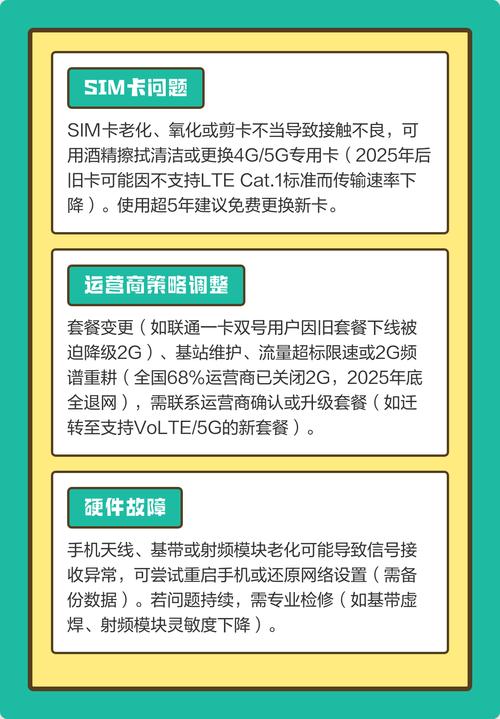 SIM卡问题

SIM卡老化、氧化或剪卡不当导致接触不良，可用酒精擦拭清洁或更换4G/5G专用卡（2025年后旧卡可能因不支持LTE Cat.1标准而传输速率下降）。使用超5年建议免费更换新卡。

运营商策略调整

套餐变更（如联通一卡双号用户因旧套餐下线被迫降级2G）、基站维护、流量超标限速或2G频谱重耕（全国68%运营商已关闭2G，2025年底全退网），需联系运营商确认或升级套餐（如迁转至支持VoLTE/5G的新套餐）。

硬件故障

手机天线、基带或射频模块老化可能导致信号接收异常，可尝试重启手机或还原网络设置（需备份数据）。若问题持续，需专业检修（如基带虚焊、射频模块灵敏度下降）。